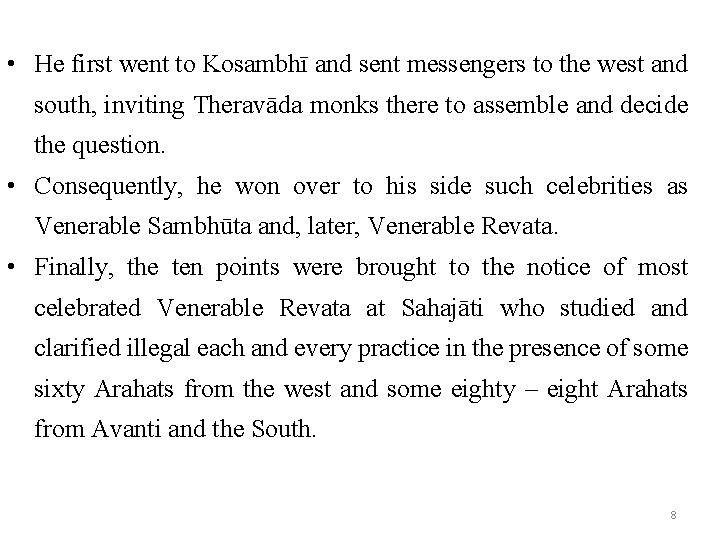 • He first went to Kosambhī and sent messengers to the west and south, inviting Theravāda monks there to assemble and decide the question.
• Consequently, he won over to his side such celebrities as Venerable Sambhūta and, later, Venerable Revata.
• Finally, the ten points were brought to the notice of most celebrated Venerable Revata at Sahajāti who studied and clarified illegal each and every practice in the presence of some sixty Arahats from the west and some eighty – eight Arahats from Avanti and the South.

8